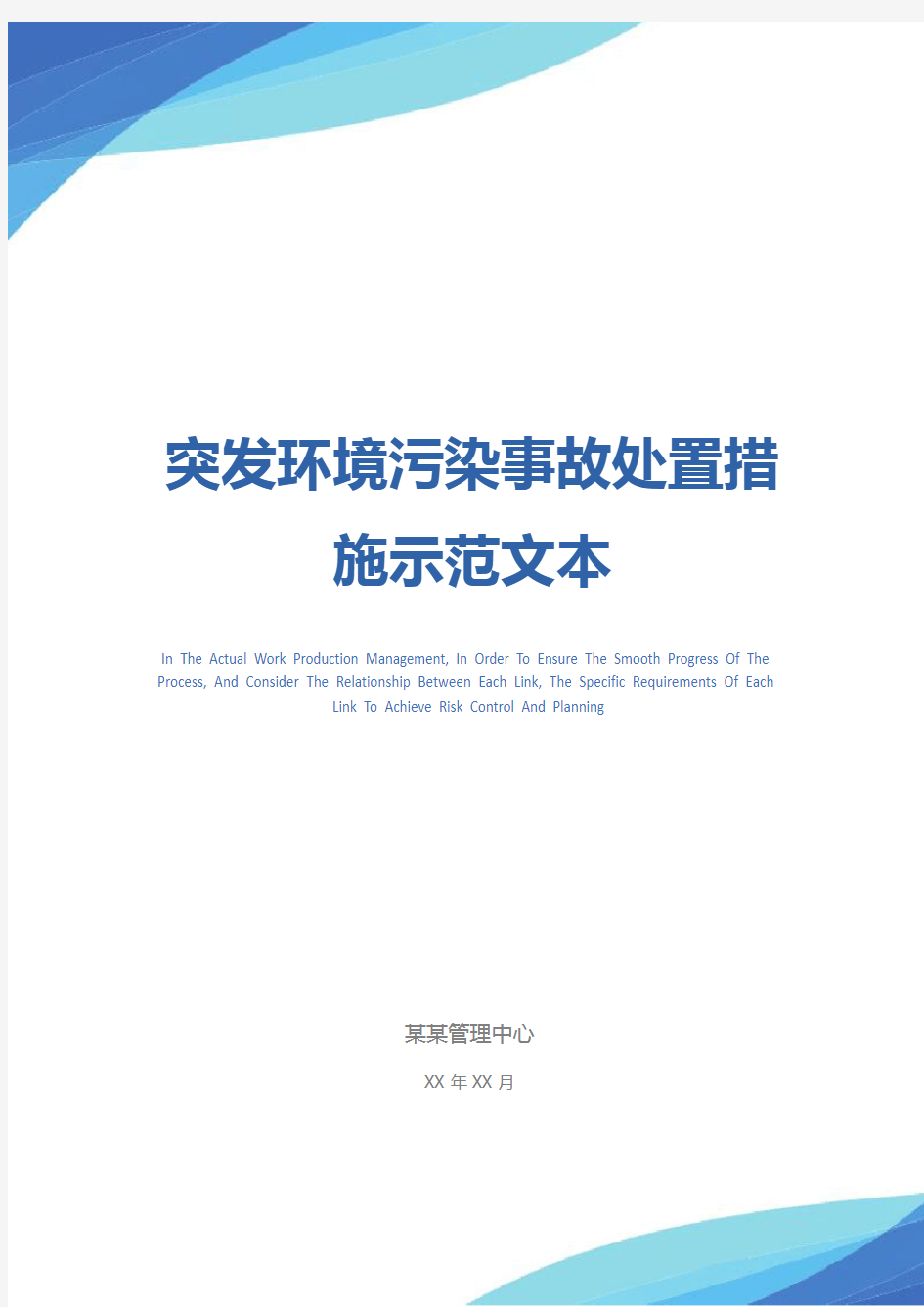 突发环境污染事故处置措施示范文本

In The Actual Work Production Management, In Order To Ensure The Smooth Progress Of The Process, And Consider The Relationship Between Each Link, The Specific Requirements Of Each Link To Achieve Risk Control And Planning

某某管理中心

XX 年 XX 月